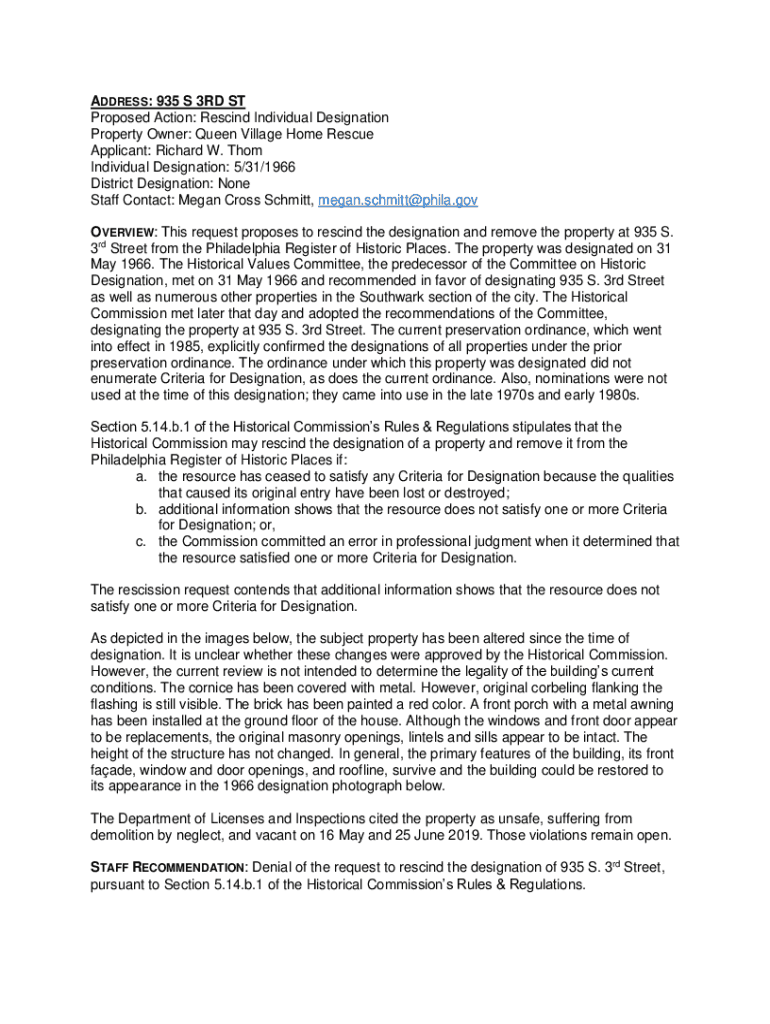 ADDRESS: 935 S 3RD ST
Proposed Action: Rescind Individual Designation
Property Owner: Queen Village Home Rescue
Applicant: Richard W. Thom
Individual Designation: 5/31/1966
District Designation: None
Staff Contact: Megan Cross Schmitt, megan.schmitt@phila.gov

OVERVIEW: This request proposes to rescind the designation and remove the property at 935 S. 3rd Street from the Philadelphia Register of Historic Places. The property was designated on 31 May 1966. The Historical Values Committee, the predecessor of the Committee on Historic Designation, met on 31 May 1966 and recommended in favor of designating 935 S. 3rd Street as well as numerous other properties in the Southwark section of the city. The Historical Commission met later that day and adopted the recommendations of the Committee, designating the property at 935 S. 3rd Street. The current preservation ordinance, which went into effect in 1985, explicitly confirmed the designations of all properties under the prior preservation ordinance. The ordinance under which this property was designated did not enumerate Criteria for Designation, as does the current ordinance. Also, nominations were not used at the time of this designation; they came into use in the late 1970s and early 1980s.

Section 5.14.b.1 of the Historical Commission's Rules & Regulations stipulates that the Historical Commission may rescind the designation of a property and remove it from the Philadelphia Register of Historic Places if:
a. the resource has ceased to satisfy any Criteria for Designation because the qualities that caused its original entry have been lost or destroyed;
b. additional information shows that the resource does not satisfy one or more Criteria for Designation; or,
c. the Commission committed an error in professional judgment when it determined that the resource satisfied one or more Criteria for Designation.

The rescission request contends that additional information shows that the resource does not satisfy one or more Criteria for Designation.

As depicted in the images below, the subject property has been altered since the time of designation. It is unclear whether these changes were approved by the Historical Commission. However, the current review is not intended to determine the legality of the building's current conditions. The cornice has been covered with metal. However, original corbeling flanking the flashing is still visible. The brick has been painted a red color. A front porch with a metal awning has been installed at the ground floor of the house. Although the windows and front door appear to be replacements, the original masonry openings, lintels and sills appear to be intact. The height of the structure has not changed. In general, the primary features of the building, its front façade, window and door openings, and roofline, survive and the building could be restored to its appearance in the 1966 designation photograph below.

The Department of Licenses and Inspections cited the property as unsafe, suffering from demolition by neglect, and vacant on 16 May and 25 June 2019. Those violations remain open.

STAFF RECOMMENDATION: Denial of the request to rescind the designation of 935 S. 3rd Street, pursuant to Section 5.14.b.1 of the Historical Commission's Rules & Regulations.